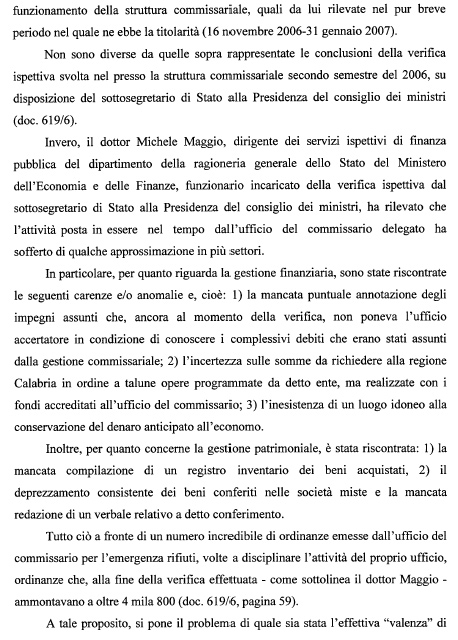 funzionamento della struttura commissariale, quali da lui rilevate nel pur breve periodo nel quale ne ebbe la titolarità (16 novembre 2006-31 gennaio 2007).

Non sono diverse da quelle sopra rappresentate le conclusioni della verifica ispettiva svolta nel presso la struttura commissariale secondo semestre del 2006, su disposizione del sottosegretario di Stato alla Presidenza del consiglio dei ministri (doc. 619/6).

Invero, il dottor Michele Maggio, dirigente dei servizi ispettivi di finanza pubblica del dipartimento della ragioneria generale dello Stato del Ministero dell'Economia e delle Finanze, funzionario incaricato della verifica ispettiva dal sottosegretario di Stato alla Presidenza del consiglio dei ministri, ha rilevato che l'attività posta in essere nel tempo dall'ufficio del commissario delegato ha sofferto di qualche approssimazione in più settori.

In particolare, per quanto riguarda la gestione finanziaria, sono state riscontrate le seguenti carenze e/o anomalie e, cioè: 1) la mancata puntuale annotazione degli impegni assunti che, ancora al momento della verifica, non poneva l'ufficio accertatore in condizione di conoscere i complessivi debiti che erano stati assunti dalla gestione commissariale; 2) l'incertezza sulle somme da richiedere alla regione Calabria in ordine a talune opere programmate da detto ente, ma realizzate con i fondi accreditati all'ufficio del commissario; 3) l'inesistenza di un luogo idoneo alla conservazione del denaro anticipato all'economo.

Inoltre, per quanto concerne la gestione patrimoniale, è stata riscontrata: 1) la mancata compilazione di un registro inventario dei beni acquistati, 2) il deprezzamento consistente dei beni conferiti nelle società miste e la mancata redazione di un verbale relativo a detto conferimento.

Tutto ciò a fronte di un numero incredibile di ordinanze emesse dall'ufficio del commissario per l'emergenza rifiuti, volte a disciplinare l'attività del proprio ufficio, ordinanze che, alla fine della verifica effettuata - come sottolinea il dottor Maggio - ammontavano a oltre 4 mila 800 (doc. 619/6, pagina 59).

A tale proposito, si pone il problema di quale sia stata l'effettiva "valenza" di